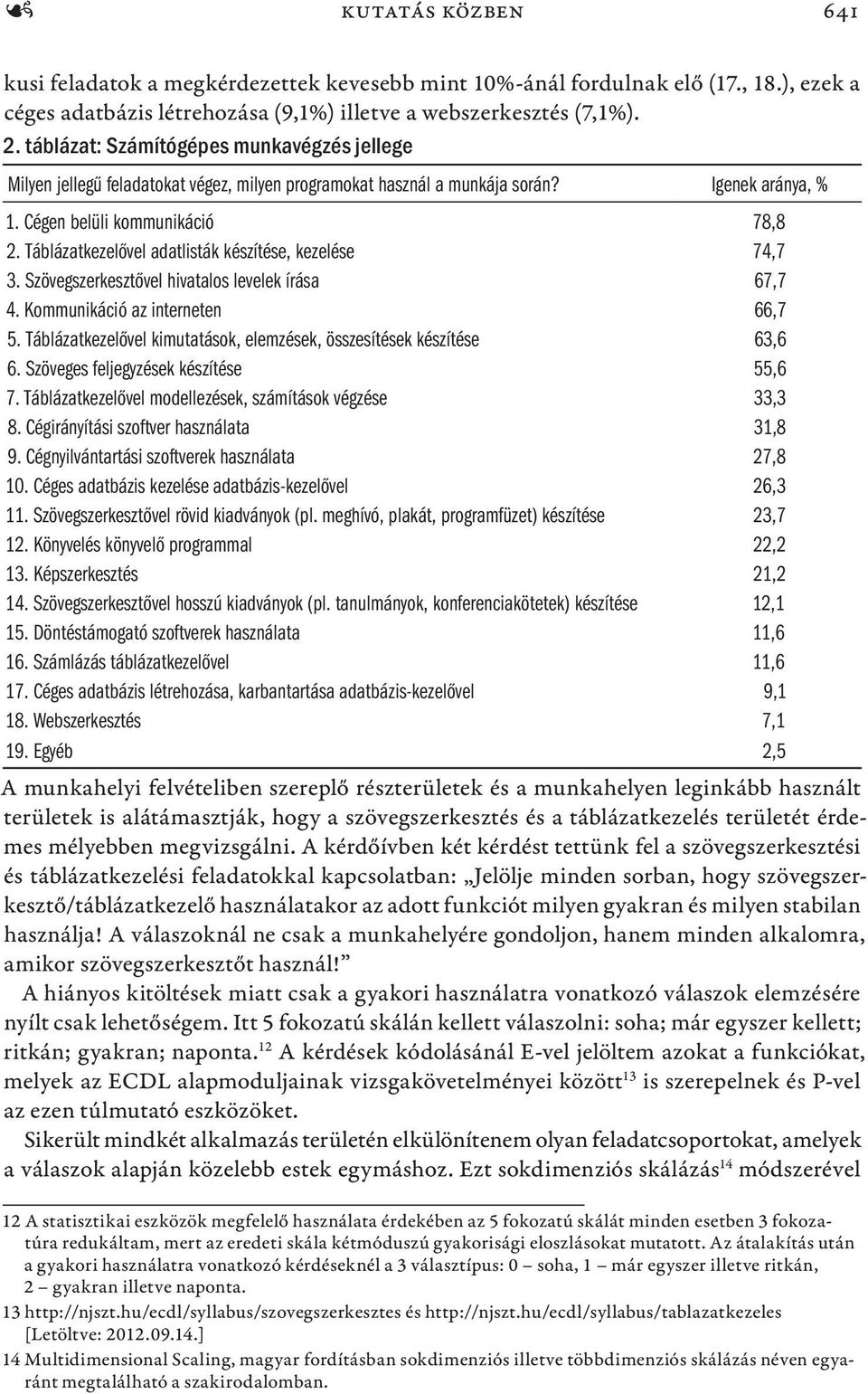 KUTATÁS KÖZBEN 641

kusi feladatok a megkérdezettek kevesebb mint 10%-ánál fordulnak elő (17., 18.), ezek a céges adatbázis létrehozása (9,1%) illetve a webszerkesztés (7,1%).

2. táblázat: Számítógépes munkavégzés jellege

| Milyen jellegű feladatokat végez, milyen programokat használ a munkája során? | Igenek aránya, % |
|---|---|
| 1. Cégen belüli kommunikáció | 78,8 |
| 2. Táblázatkezelővel adatlisták készítése, kezelése | 74,7 |
| 3. Szövegszerkesztővel hivatalos levelek írása | 67,7 |
| 4. Kommunikáció az interneten | 66,7 |
| 5. Táblázatkezelővel kimutatások, elemzések, összesítések készítése | 63,6 |
| 6. Szöveges feljegyzések készítése | 55,6 |
| 7. Táblázatkezelővel modellezések, számítások végzése | 33,3 |
| 8. Cégirányítási szoftver használata | 31,8 |
| 9. Cégnyilvántartási szoftverek használata | 27,8 |
| 10. Céges adatbázis kezelése adatbázis-kezelővel | 26,3 |
| 11. Szövegszerkesztővel rövid kiadványok (pl. meghívó, plakát, programfüzet) készítése | 23,7 |
| 12. Könyvelés könyvelő programmal | 22,2 |
| 13. Képszerkesztés | 21,2 |
| 14. Szövegszerkesztővel hosszú kiadványok (pl. tanulmányok, konferenciakötetek) készítése | 12,1 |
| 15. Döntéstámogató szoftverek használata | 11,6 |
| 16. Számlázás táblázatkezelővel | 11,6 |
| 17. Céges adatbázis létrehozása, karbantartása adatbázis-kezelővel | 9,1 |
| 18. Webszerkesztés | 7,1 |
| 19. Egyéb | 2,5 |

A munkahelyi felvételiben szereplő részterületek és a munkahelyen leginkább használt területek is alátámasztják, hogy a szövegszerkesztés és a táblázatkezelés területét érdemes mélyebben megvizsgálni. A kérdőívben két kérdést tettünk fel a szövegszerkesztési és táblázatkezelési feladatokkal kapcsolatban: „Jelölje minden sorban, hogy szövegszerkesztő/táblázatkezelő használatakor az adott funkciót milyen gyakran és milyen stabilan használja! A válaszoknál ne csak a munkahelyére gondoljon, hanem minden alkalomra, amikor szövegszerkesztőt használ!”

A hiányos kitöltések miatt csak a gyakori használatra vonatkozó válaszok elemzésére nyílt csak lehetőségem. Itt 5 fokozatú skálán kellett válaszolni: soha; már egyszer kellett; ritkán; gyakran; naponta.$^{12}$ A kérdések kódolásánál E-vel jelöltem azokat a funkciókat, melyek az ECDL alapmoduljainak vizsgakövetelményei között$^{13}$ is szerepelnek és P-vel az ezen túlmutató eszközöket.

Sikerült mindkét alkalmazás területén elkülönítenem olyan feladatcsoportokat, amelyek a válaszok alapján közelebb estek egymáshoz. Ezt sokdimenziós skálázás$^{14}$ módszerével

12 A statisztikai eszközök megfelelő használata érdekében az 5 fokozatú skálát minden esetben 3 fokozatúra redukáltam, mert az eredeti skála kétmóduszú gyakorisági eloszlásokat mutatott. Az átalakítás után a gyakori használatra vonatkozó kérdéseknél a 3 választípus: 0 – soha, 1 – már egyszer illetve ritkán, 2 – gyakran illetve naponta.

13 http://njszt.hu/ecdl/syllabus/szovegszerkesztes és http://njszt.hu/ecdl/syllabus/tablazatkezeles [Letöltve: 2012.09.14.]

14 Multidimensional Scaling, magyar fordításban sokdimenziós illetve többdimenziós skálázás néven egyaránt megtalálható a szakirodalomban.